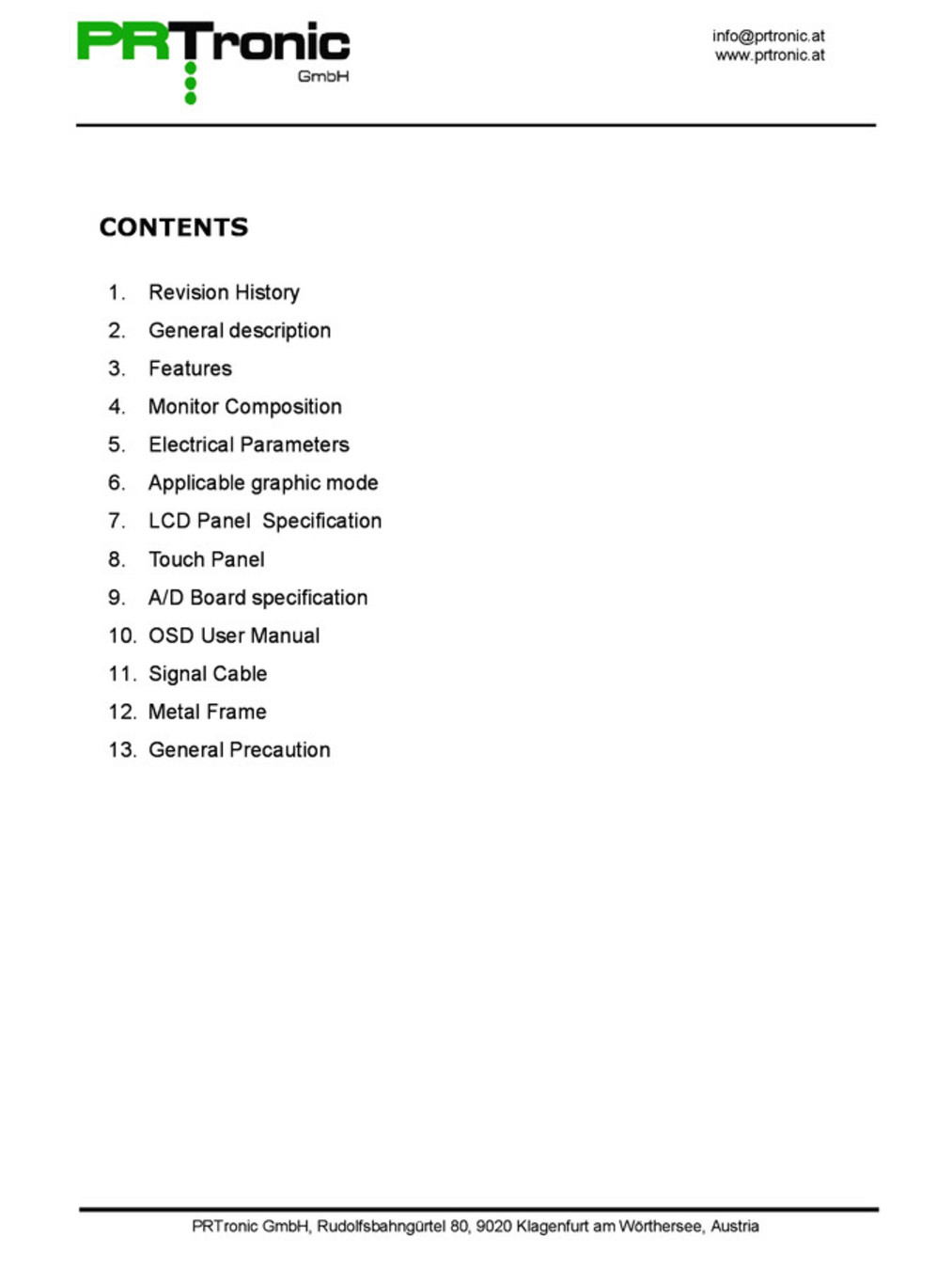 PRTronic
GmbH

info@prtronic.at
www.prtronic.at

CONTENTS

1. Revision History
2. General description
3. Features
4. Monitor Composition
5. Electrical Parameters
6. Applicable graphic mode
7. LCD Panel Specification
8. Touch Panel
9. A/D Board specification
10. OSD User Manual
11. Signal Cable
12. Metal Frame
13. General Precaution

PRTronic GmbH, Rudolfsbahngürtel 80, 9020 Klagenfurt am Wörthersee, Austria